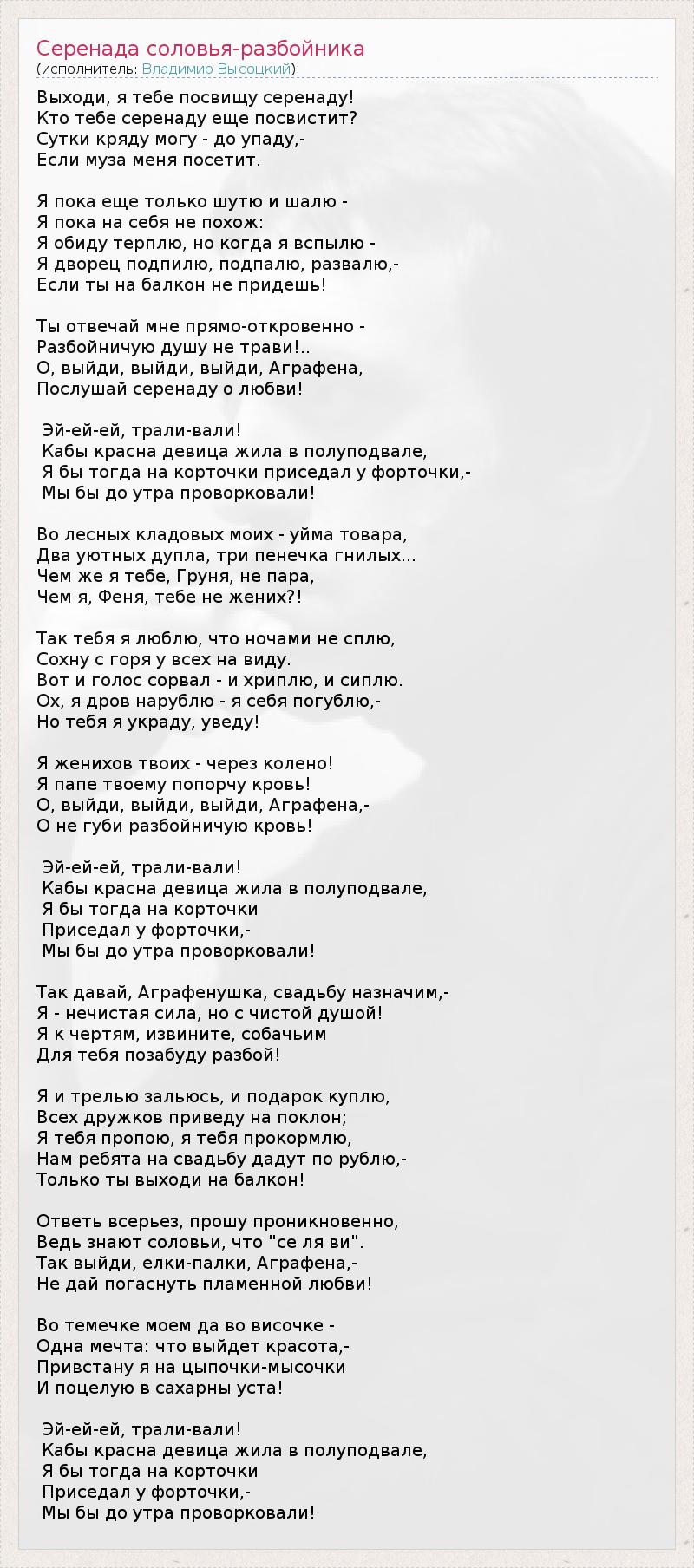 Серенада соловья-разбойника
(исполнитель: Владимир Высоцкий)

Выходи, я тебе посвищу серенаду!
Кто тебе серенаду еще посвистит?
Сутки кряду могу - до упаду,-
Если муза меня посетит.

Я пока еще только шутю и шалю -
Я пока на себя не похож:
Я обиду терплю, но когда я вспылю -
Я дворец подпилю, подпалю, развалю,-
Если ты на балкон не придешь!

Ты отвечай мне прямо-откровенно -
Разбойничую душу не трави!..
О, выйди, выйди, выйди, Аграфена,
Послушай серенаду о любви!

Эй-ей-ей, трали-вали!
Кабы красна девица жила в полуподвале,
Я бы тогда на корточки приседал у форточки,-
Мы бы до утра проворковали!

Во лесных кладовых моих - уйма товара,
Два уютных дупла, три пенечка гнилых...
Чем же я тебе, Груня, не пара,
Чем я, Феня, тебе не жених?!

Так тебя я люблю, что ночами не сплю,
Сохну с горя у всех на виду.
Вот и голос сорвал - и хриплю, и сиплю.
Ох, я дров нарублю - я себя погублю,-
Но тебя я украду, уведу!

Я женихов твоих - через колено!
Я папе твоему попорчу кровь!
О, выйди, выйди, выйди, Аграфена,-
О не губи разбойничую кровь!

Эй-ей-ей, трали-вали!
Кабы красна девица жила в полуподвале,
Я бы тогда на корточки
Приседал у форточки,-
Мы бы до утра проворковали!

Так давай, Аграфенушка, свадьбу назначим,-
Я - нечистая сила, но с чистой душой!
Я к чертям, извините, собачьим
Для тебя позабуду разбой!

Я и трелью зальюсь, и подарок куплю,
Всех дружков приведу на поклон;
Я тебя пропою, я тебя прокормлю,
Нам ребята на свадьбу дадут по рублю,-
Только ты выходи на балкон!

Ответь всерьез, прошу проникновенно,
Ведь знают соловьи, что "се ля ви".
Так выйди, елки-палки, Аграфена,-
Не дай погаснуть пламенной любви!

Во темечке моем да во височке -
Одна мечта: что выйдет красота,-
Привстану я на цыпочки-мысочки
И поцелую в сахарны уста!

Эй-ей-ей, трали-вали!
Кабы красна девица жила в полуподвале,
Я бы тогда на корточки
Приседал у форточки,-
Мы бы до утра проворковали!